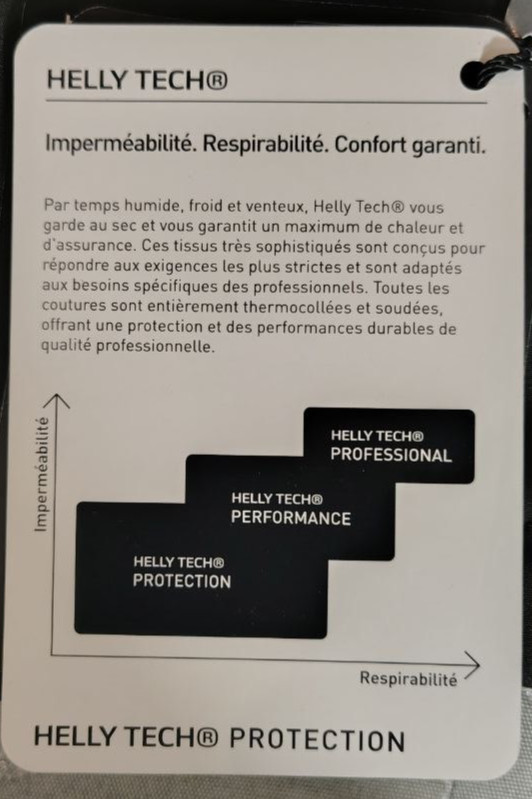 HELLY TECH®

Imperméabilité. Respirabilité. Confort garanti.

Par temps humide, froid et venteux, Helly Tech® vous garde au sec et vous garantit un maximum de chaleur et d'assurance. Ces tissus très sophistiqués sont conçus pour répondre aux exigences les plus strictes et sont adaptés aux besoins spécifiques des professionnels. Toutes les coutures sont entièrement thermocollées et soudées, offrant une protection et des performances durables de qualité professionnelle.

Imperméabilité

HELLY TECH®
PROFESSIONAL

HELLY TECH®
PERFORMANCE

HELLY TECH®
PROTECTION

Respirabilité

HELLY TECH® PROTECTION